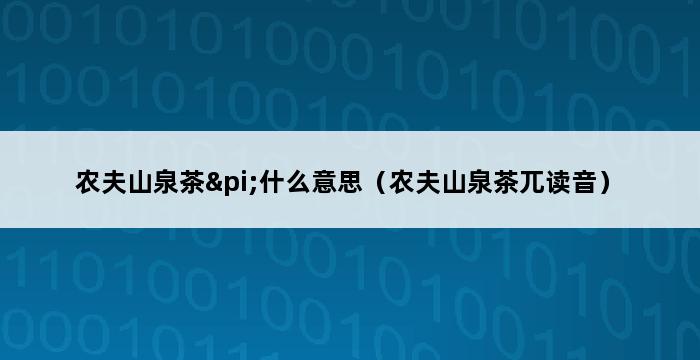 农夫山泉茶&pi;什么意思（农夫山泉茶兀读音）